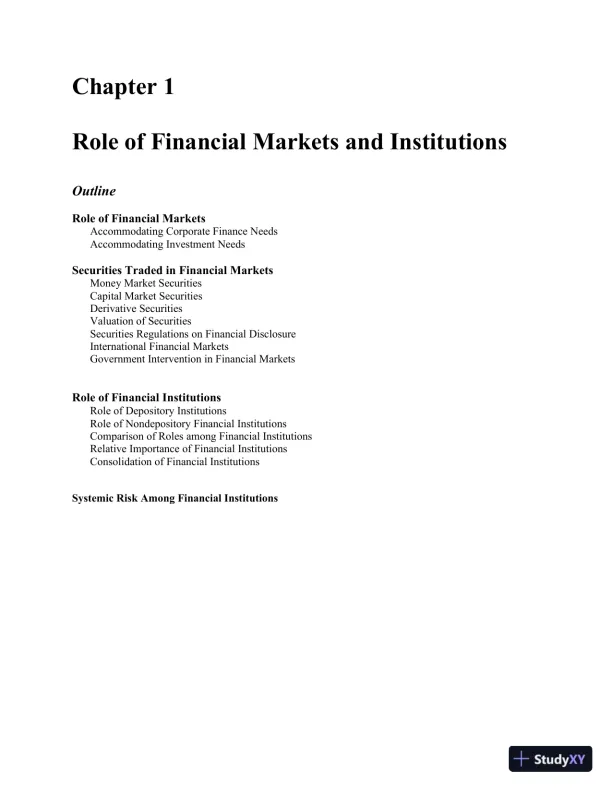 Chapter 1

Role of Financial Markets and Institutions

Outline

Role of Financial Markets
Accommodating Corporate Finance Needs
Accommodating Investment Needs

Securities Traded in Financial Markets
Money Market Securities
Capital Market Securities
Derivative Securities
Valuation of Securities
Securities Regulations on Financial Disclosure
International Financial Markets
Government Intervention in Financial Markets

Role of Financial Institutions
Role of Depository Institutions
Role of Nondepository Financial Institutions
Comparison of Roles among Financial Institutions
Relative Importance of Financial Institutions
Consolidation of Financial Institutions

Systemic Risk Among Financial Institutions

StudyXY